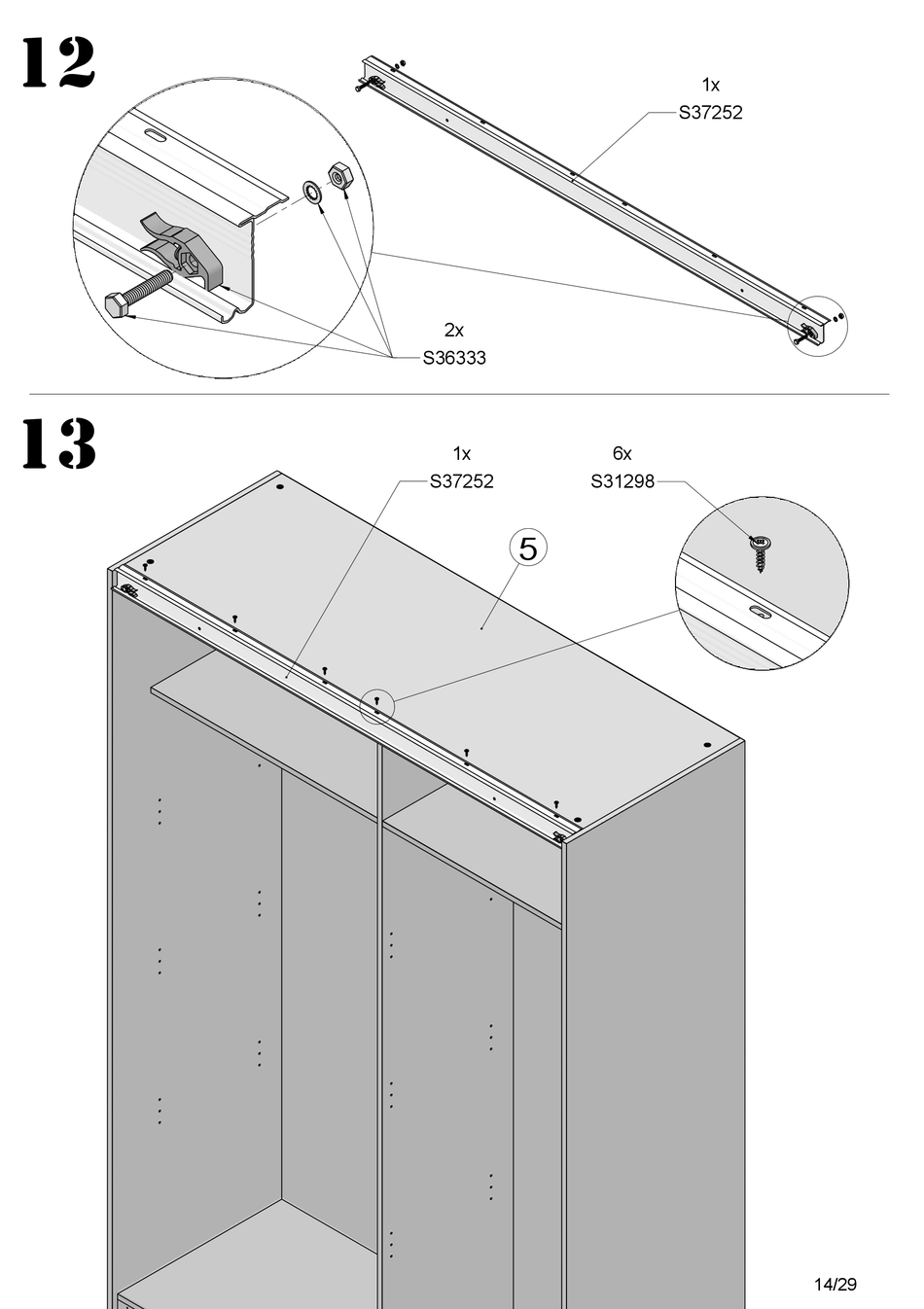 12

1x
S37252

2x
S36333

13

1x
S37252

6x
S31298

5

14/29